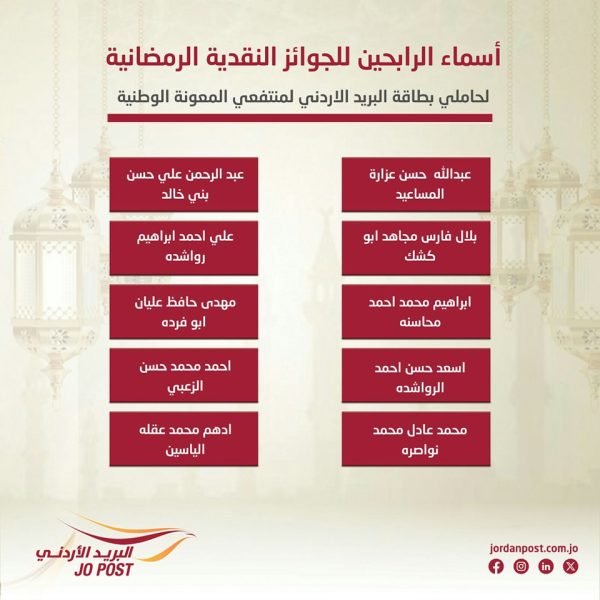 أسماء الرابحين للجوائز النقدية الرمضانية

لحاملي بطاقة البريد الاردني لمنتفعي المعونة الوطنية

عبدالله حسن عزارة المساعيد

بلال فارس مجاهد ابو كشك

ابراهيم محمد احمد محاسنه

اسعد حسن احمد الرواشده

محمد عادل محمد نواصره

عبد الرحمن علي حسن بني خالد

علي احمد ابراهيم رواشده

مهدى حافظ عليان ابو فرده

احمد محمد حسن الزعبي

ادهم محمد عقله الياسين

البريد الأردني
JO POST

jordanpost.com.jo